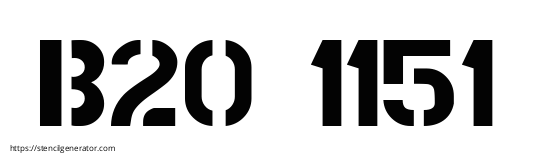 B20 1151

https://stencilgenerator.com